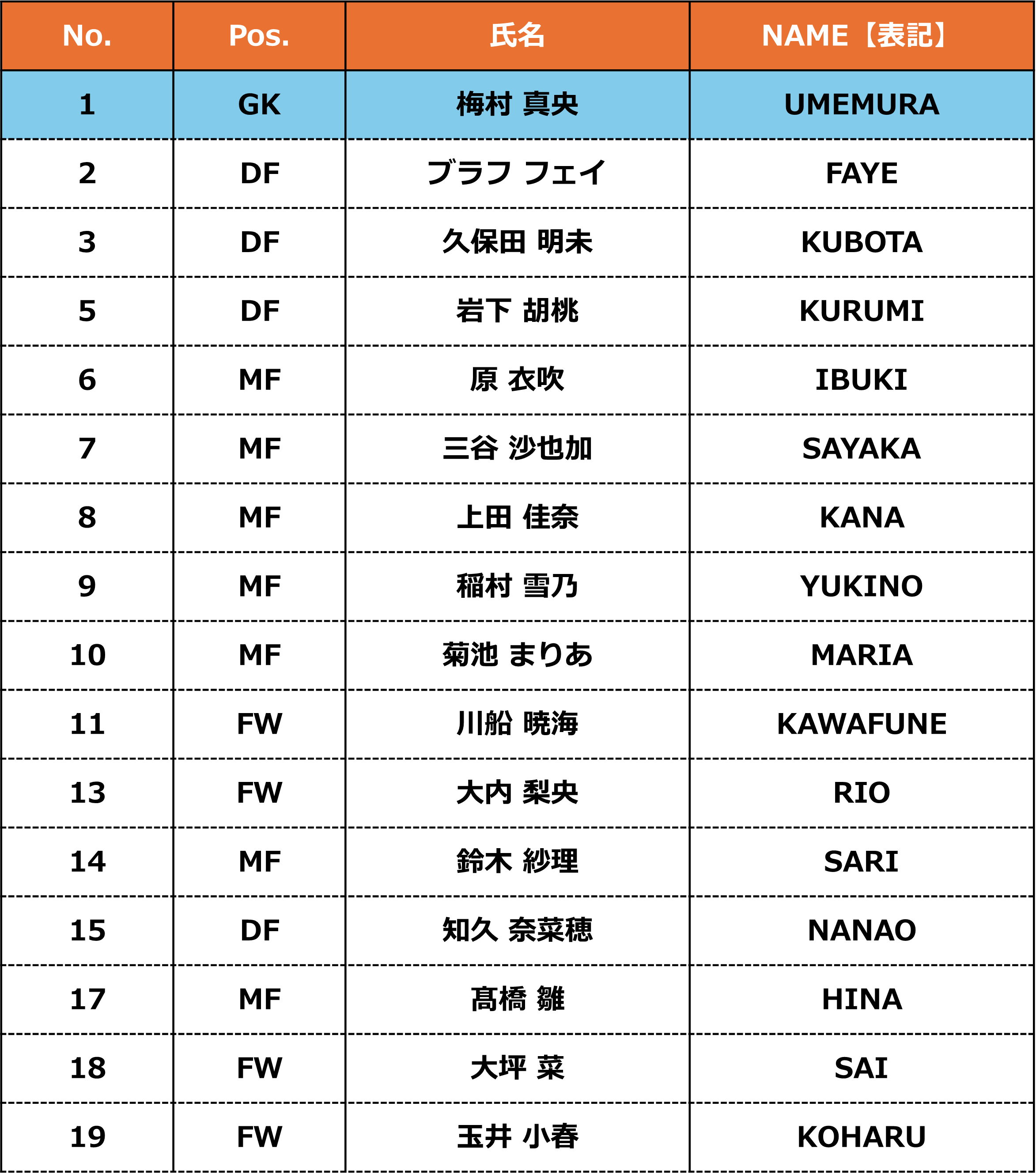 | No. | Pos. | 氏名 | NAME【表記】 |
|---|---|---|---|
| 1 | GK | 梅村 真央 | UMEMURA |
| 2 | DF | ブラフ フェイ | FAYE |
| 3 | DF | 久保田 明未 | KUBOTA |
| 5 | DF | 岩下 胡桃 | KURUMI |
| 6 | MF | 原 衣吹 | IBUKI |
| 7 | MF | 三谷 沙也加 | SAYAKA |
| 8 | MF | 上田 佳奈 | KANA |
| 9 | MF | 稲村 雪乃 | YUKINO |
| 10 | MF | 菊池 まりあ | MARIA |
| 11 | FW | 川船 暁海 | KAWAFUNE |
| 13 | FW | 大内 梨央 | RIO |
| 14 | MF | 鈴木 紗理 | SARI |
| 15 | DF | 知久 奈菜穂 | NANAO |
| 17 | MF | 髙橋 雛 | HINA |
| 18 | FW | 大坪 菜 | SAI |
| 19 | FW | 玉井 小春 | KOHARU |